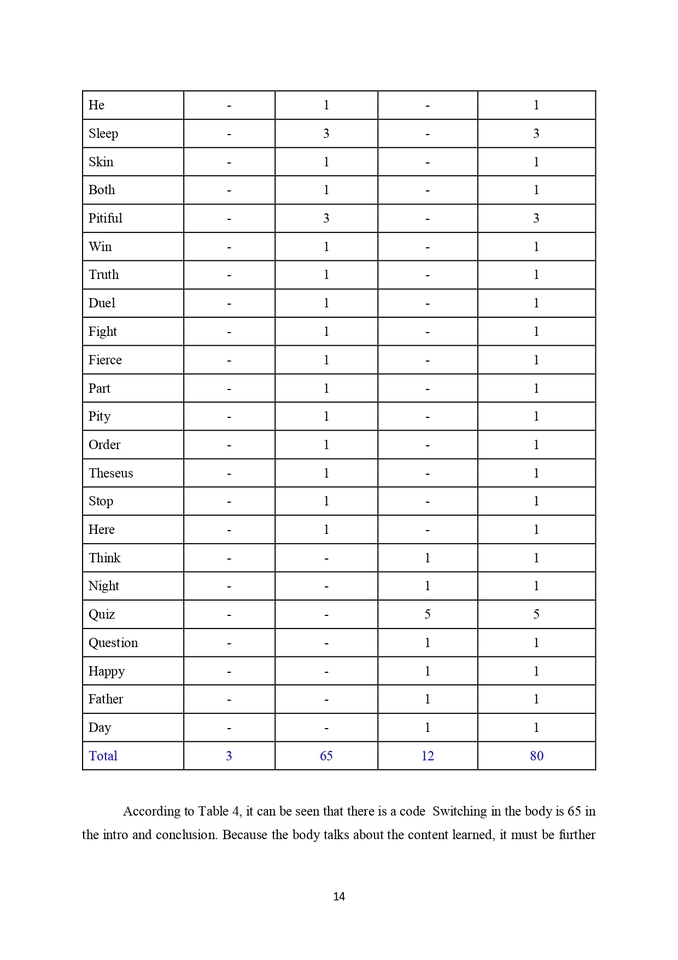 | He | - | 1 | - | 1 |
|---|---|---|---|---|
| Sleep | - | 3 | - | 3 |
| Skin | - | 1 | - | 1 |
| Both | - | 1 | - | 1 |
| Pitiful | - | 3 | - | 3 |
| Win | - | 1 | - | 1 |
| Truth | - | 1 | - | 1 |
| Duel | - | 1 | - | 1 |
| Fight | - | 1 | - | 1 |
| Fierce | - | 1 | - | 1 |
| Part | - | 1 | - | 1 |
| Pity | - | 1 | - | 1 |
| Order | - | 1 | - | 1 |
| Theseus | - | 1 | - | 1 |
| Stop | - | 1 | - | 1 |
| Here | - | 1 | - | 1 |
| Think | - | - | 1 | 1 |
| Night | - | - | 1 | 1 |
| Quiz | - | - | 5 | 5 |
| Question | - | - | 1 | 1 |
| Happy | - | - | 1 | 1 |
| Father | - | - | 1 | 1 |
| Day | - | - | 1 | 1 |
| Total | 3 | 65 | 12 | 80 |

According to Table 4, it can be seen that there is a code Switching in the body is 65 in the intro and conclusion. Because the body talks about the content learned, it must be further

14